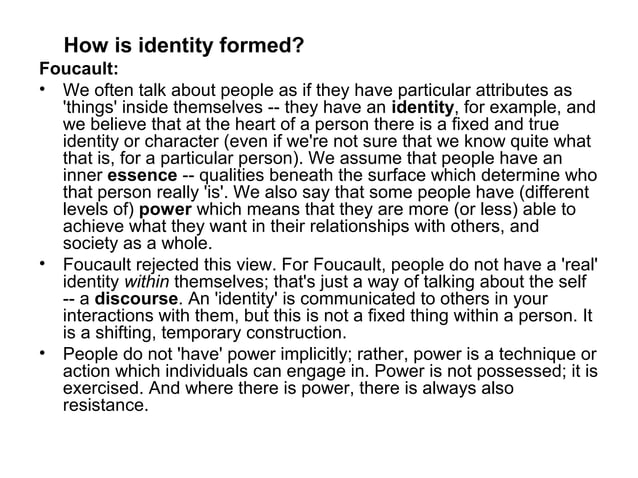 How is identity formed?

Foucault:

• We often talk about people as if they have particular attributes as 'things' inside themselves -- they have an identity, for example, and we believe that at the heart of a person there is a fixed and true identity or character (even if we're not sure that we know quite what that is, for a particular person). We assume that people have an inner essence -- qualities beneath the surface which determine who that person really 'is'. We also say that some people have (different levels of) power which means that they are more (or less) able to achieve what they want in their relationships with others, and society as a whole.

• Foucault rejected this view. For Foucault, people do not have a 'real' identity within themselves; that's just a way of talking about the self -- a discourse. An 'identity' is communicated to others in your interactions with them, but this is not a fixed thing within a person. It is a shifting, temporary construction.

• People do not 'have' power implicitly; rather, power is a technique or action which individuals can engage in. Power is not possessed; it is exercised. And where there is power, there is always also resistance.